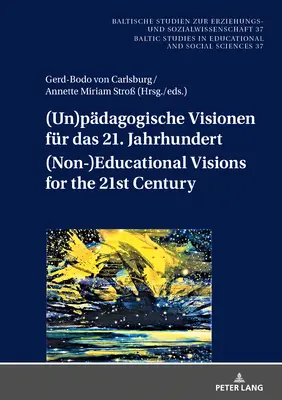 BALTISCHE STUDIEN ZUR ERZIEHUNGS- UND SOZIALWISSENSCHAFT 37
BALTIC STUDIES IN EDUCATIONAL AND SOCIAL SCIENCES 37

Gerd-Bodo von Carlsburg / Annette Miriam Stroß (Hrsg./eds.)

(Un)pädagogische Visionen für das 21. Jahrhundert
(Non-)Educational Visions for the 21st Century

PETER LANG